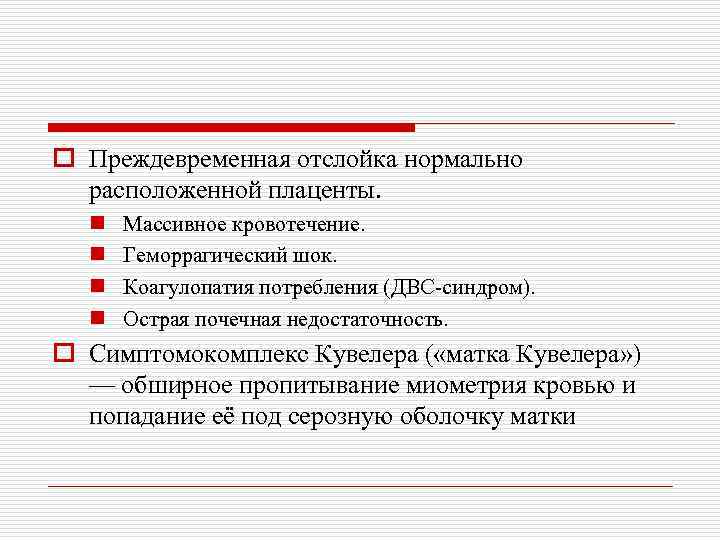 Преждевременная отслойка нормально расположенной плаценты.

Массивное кровотечение.

Геморрагический шок.

Коагулопатия потребления (ДВС-синдром).

Острая почечная недостаточность.

Симптомокомплекс Кувелера («матка Кувелера») — обширное пропитывание миометрия кровью и попадание её под серозную оболочку матки